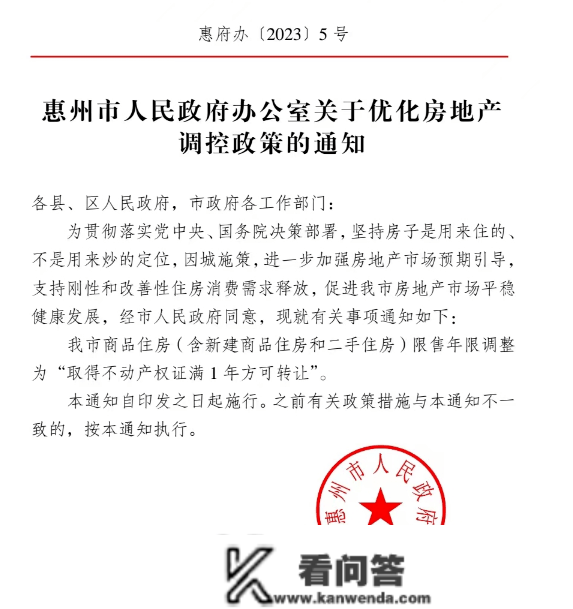 惠府办〔2023〕5号

惠州市人民政府办公室关于优化房地产调控政策的通知

各县、区人民政府，市政府各工作部门：

为贯彻落实党中央、国务院决策部署，坚持房子是用来住的、不是用来炒的定位，因城施策，进一步加强房地产市场预期引导，支持刚性和改善性住房消费需求释放，促进我市房地产市场平稳健康发展，经市人民政府同意，现就有关事项通知如下：

我市商品住房（含新建商品住房和二手住房）限售年限调整为“取得不动产权证满1年方可转让”。

本通知自印发之日起施行。之前有关政策措施与本通知不一致的，按本通知执行。

惠州市人民政府

看问答
www.kanwenda.com